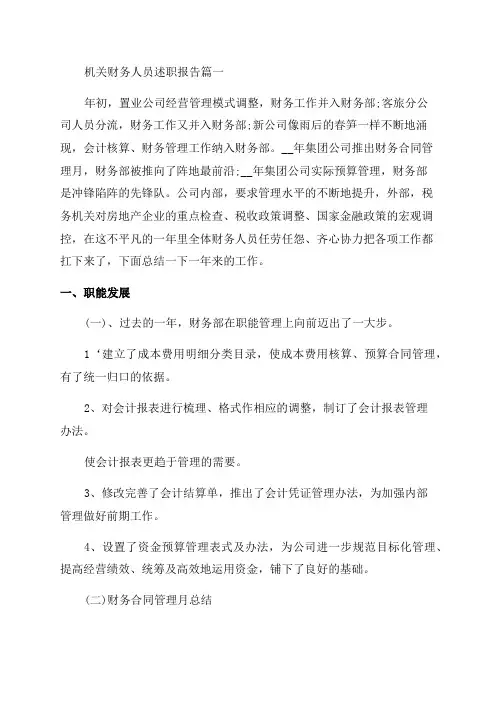 机关财务人员述职报告篇一

年初，置业公司经营管理模式调整，财务工作并入财务部;客旅分公司人员分流，财务工作又并入财务部;新公司像雨后的春笋一样不断地涌现，会计核算、财务管理工作纳入财务部。__年集团公司推出财务合同管理月，财务部被推向了阵地最前沿;__年集团公司实际预算管理，财务部是冲锋陷阵的先锋队。公司内部，要求管理水平的不断地提升，外部，税务机关对房地产企业的重点检查、税收政策调整、国家金融政策的宏观调控，在这不平凡的一年里全体财务人员任劳任怨、齐心协力把各项工作都扛下来了，下面总结一下一年来的工作。

一、职能发展

(一)、过去的一年，财务部在职能管理上向前迈出了一大步。

1‘建立了成本费用明细分类目录，使成本费用核算、预算合同管理，有了统一归口的依据。

2、对会计报表进行梳理、格式作相应的调整，制订了会计报表管理办法。

使会计报表更趋于管理的需要。

3、修改完善了会计结算单，推出了会计凭证管理办法，为加强内部管理做好前期工作。

4、设置了资金预算管理表式及办法，为公司进一步规范目标化管理、提高经营绩效、统筹及高效地运用资金，铺下了良好的基础。

(二)财务合同管理月总结